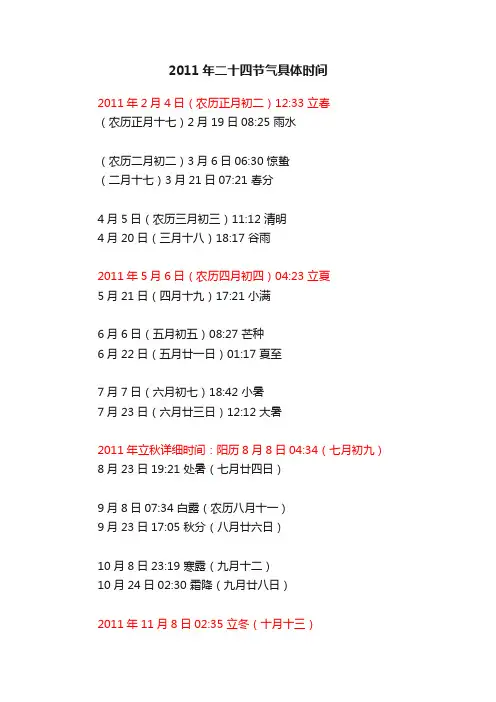 2011 年二十四节气具体时间

2011 年 2 月 4 日（农历正月初二）12:33 立春
（农历正月十七）2 月 19 日 08:25 雨水

（农历二月初二）3 月 6 日 06:30 惊蛰
（二月十七）3 月 21 日 07:21 春分

4 月 5 日（农历三月初三）11:12 清明
4 月 20 日（三月十八）18:17 谷雨

2011 年 5 月 6 日（农历四月初四）04:23 立夏
5 月 21 日（四月十九）17:21 小满

6 月 6 日（五月初五）08:27 芒种
6 月 22 日（五月廿一日）01:17 夏至

7 月 7 日（六月初七）18:42 小暑
7 月 23 日（六月廿三日）12:12 大暑

2011 年立秋详细时间：阳历 8 月 8 日 04:34（七月初九）
8 月 23 日 19:21 处暑（七月廿四日）

9 月 8 日 07:34 白露（农历八月十一）
9 月 23 日 17:05 秋分（八月廿六日）

10 月 8 日 23:19 寒露（九月十二）
10 月 24 日 02:30 霜降（九月廿八日）

2011 年 11 月 8 日 02:35 立冬（十月十三）